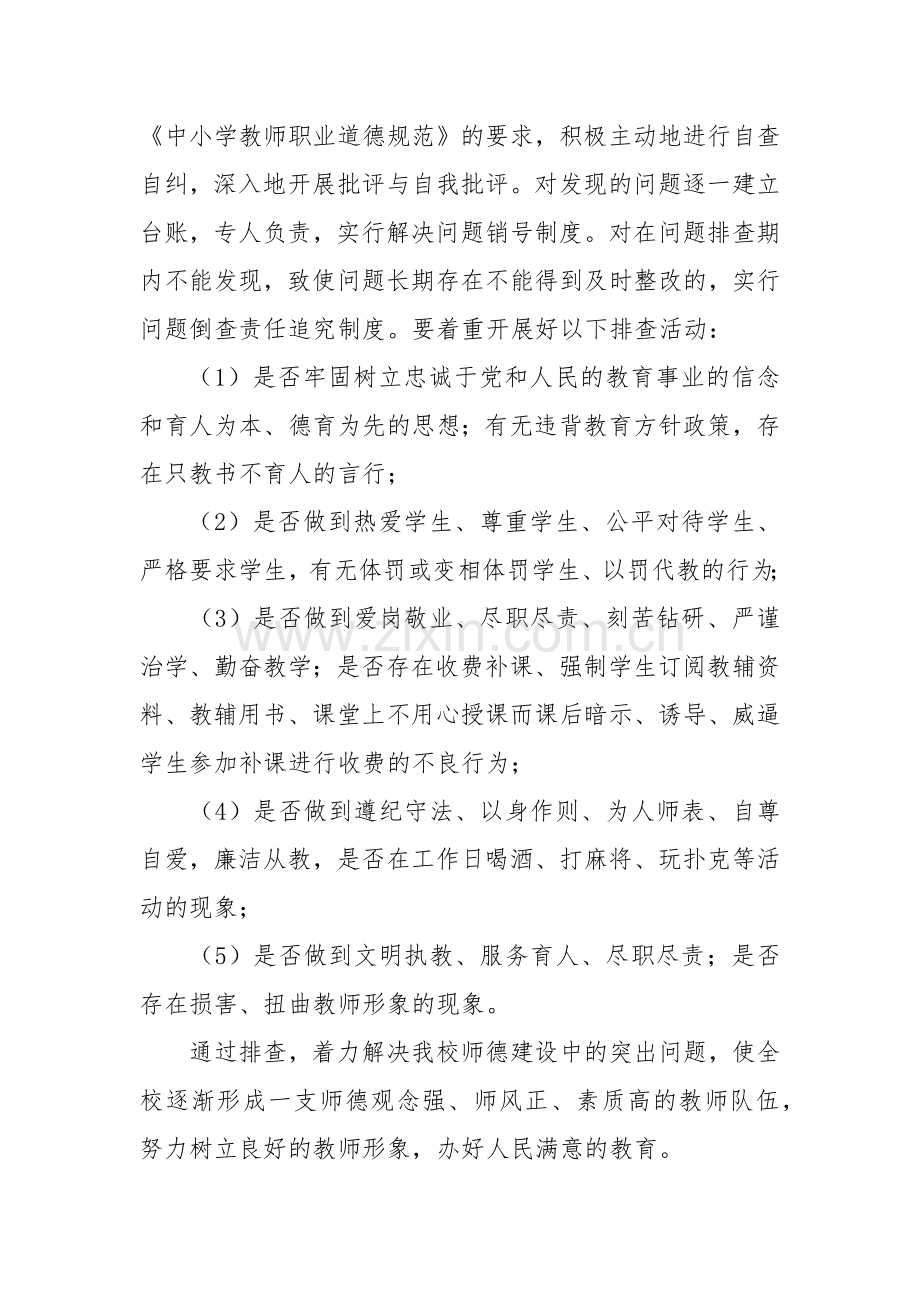 《中小学教师职业道德规范》的要求，积极主动地进行自查自纠，深入地开展批评与自我批评。对发现的问题逐一建立台账，专人负责，实行解决问题销号制度。对在问题排查期内不能发现，致使问题长期存在不能得到及时整改的，实行问题倒查责任追究制度。要着重开展好以下排查活动：

（1）是否牢固树立忠诚于党和人民的教育事业的信念和育人为本、德育为先的思想；有无违背教育方针政策，存在只教书不育人的言行；

（2）是否做到热爱学生、尊重学生、公平对待学生、严格要求学生，有无体罚或变相体罚学生、以罚代教的行为；

（3）是否做到爱岗敬业、尽职尽责、刻苦钻研、严谨治学、勤奋教学；是否存在收费补课、强制学生订阅教辅资料、教辅用书、课堂上不用心授课而课后暗示、诱导、威逼学生参加补课进行收费的不良行为；

（4）是否做到遵纪守法、以身作则、为人师表、自尊自爱，廉洁从教，是否在工作日喝酒、打麻将、玩扑克等活动的现象；

（5）是否做到文明执教、服务育人、尽职尽责；是否存在损害、扭曲教师形象的现象。

通过排查，着力解决我校师德建设中的突出问题，使全校逐渐形成一支师德观念强、师风正、素质高的教师队伍，努力树立良好的教师形象，办好人民满意的教育。

www.zixin.com.cn